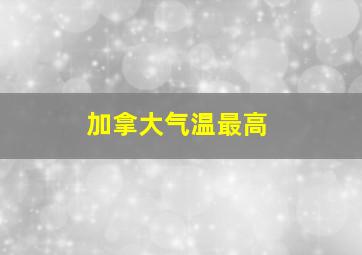 加拿大气温最高